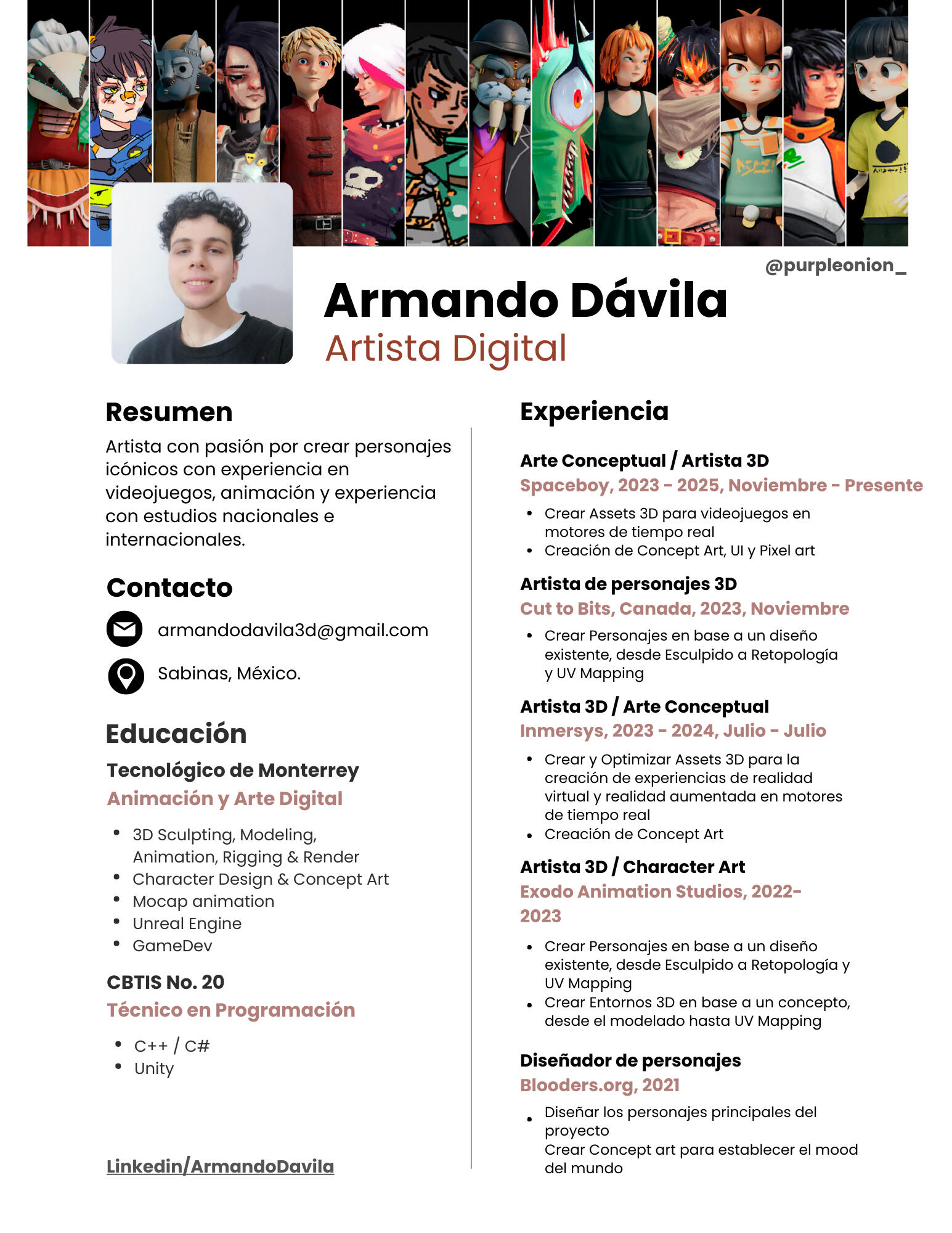 @purpleonion_

Armando Dávila
Artista Digital

Resumen
Artista con pasión por crear personajes icónicos con experiencia en videojuegos, animación y experiencia con estudios nacionales e internacionales.

Contacto
armandodavila3d@gmail.com
Sabinas, México.

Educación
Tecnológico de Monterrey
Animación y Arte Digital
- 3D Sculpting, Modeling, Animation, Rigging & Render
- Character Design & Concept Art
- Mocap animation
- Unreal Engine
- GameDev

CBTIS No. 20
Técnico en Programación
- C++ / C#
- Unity

Linkedin/ArmandoDavila

Experiencia

Arte Conceptual / Artista 3D
Spaceboy, 2023 - 2025, Noviembre - Presente
- Crear Assets 3D para videojuegos en motores de tiempo real
- Creación de Concept Art, UI y Pixel art

Artista de personajes 3D
Cut to Bits, Canada, 2023, Noviembre
- Crear Personajes en base a un diseño existente, desde Esculpido a Retopología y UV Mapping

Artista 3D / Arte Conceptual
Inmersys, 2023 - 2024, Julio - Julio
- Crear y Optimizar Assets 3D para la creación de experiencias de realidad virtual y realidad aumentada en motores de tiempo real
- Creación de Concept Art

Artista 3D / Character Art
Exodo Animation Studios, 2022-2023
- Crear Personajes en base a un diseño existente, desde Esculpido a Retopología y UV Mapping
- Crear Entornos 3D en base a un concepto, desde el modelado hasta UV Mapping

Diseñador de personajes
Blooders.org, 2021
- Diseñar los personajes principales del proyecto
Crear Concept art para establecer el mood del mundo